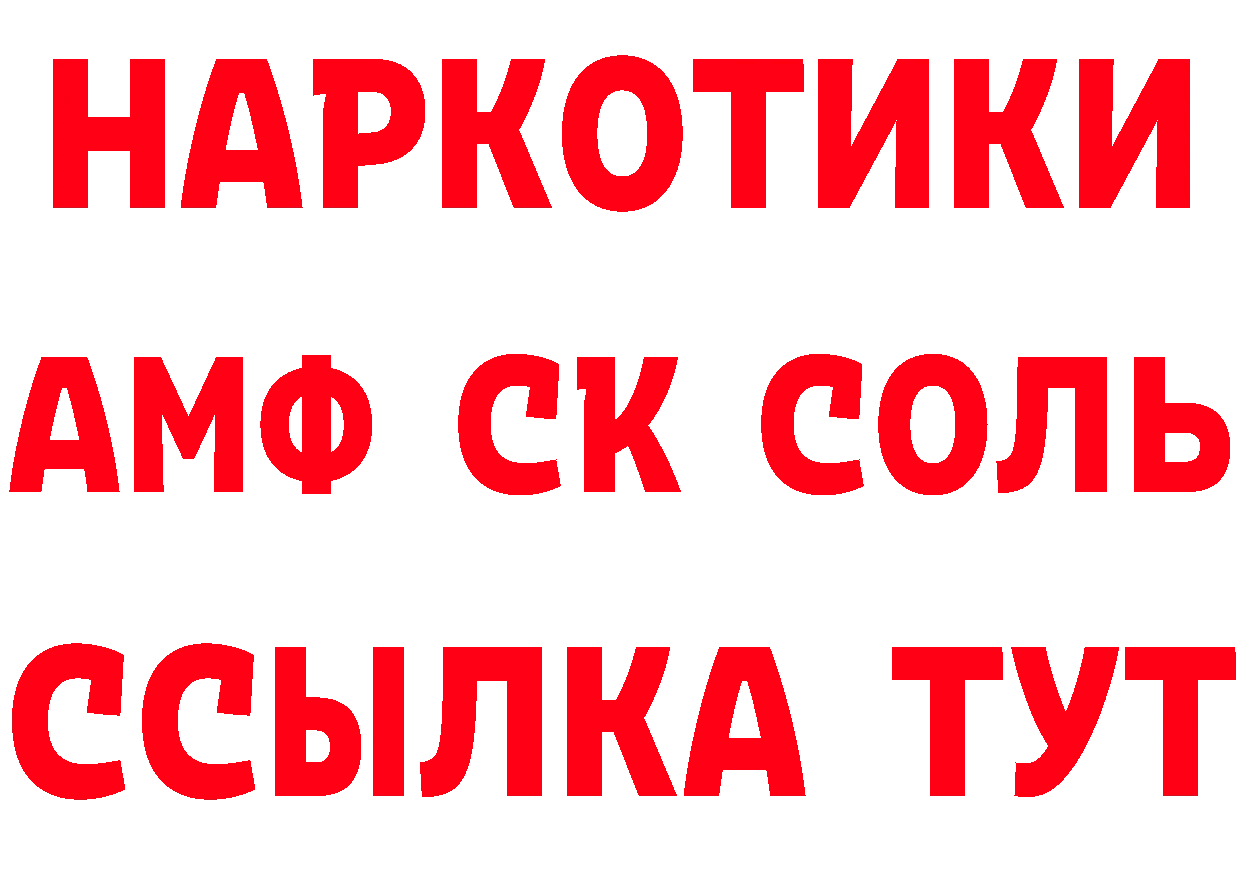 НАРКОТИКИ

АМФ СК СОЛЬ

ССЫЛКА ТУТ